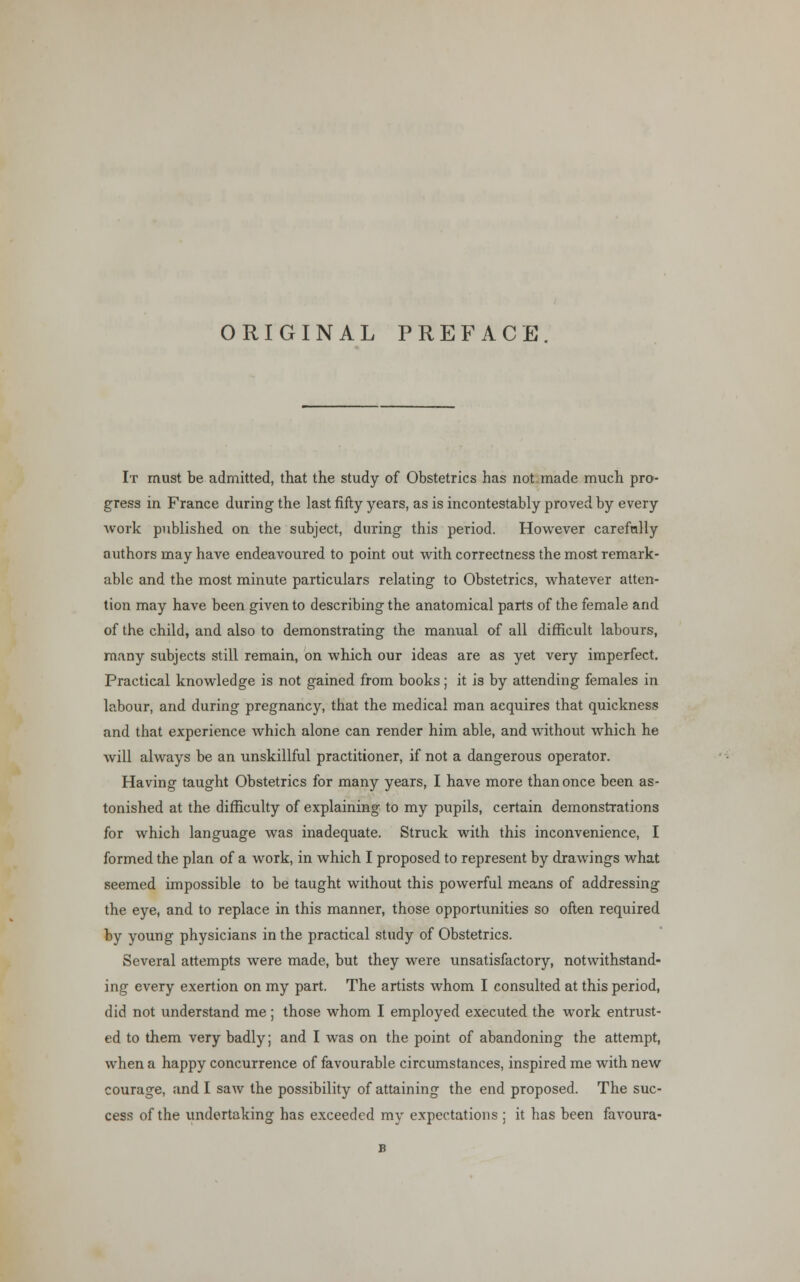 ORIGINAL PREFACE.

It must be admitted, that the study of Obstetrics has not made much progress in France during the last fifty years, as is incontestably proved by every work published on the subject, during this period. However carefully authors may have endeavoured to point out with correctness the most remarkable and the most minute particulars relating to Obstetrics, whatever attention may have been given to describing the anatomical parts of the female and of the child, and also to demonstrating the manual of all difficult labours, many subjects still remain, on which our ideas are as yet very imperfect. Practical knowledge is not gained from books; it is by attending females in labour, and during pregnancy, that the medical man acquires that quickness and that experience which alone can render him able, and without which he will always be an unskillful practitioner, if not a dangerous operator.

Having taught Obstetrics for many years, I have more than once been astonished at the difficulty of explaining to my pupils, certain demonstrations for which language was inadequate. Struck with this inconvenience, I formed the plan of a work, in which I proposed to represent by drawings what seemed impossible to be taught without this powerful means of addressing the eye, and to replace in this manner, those opportunities so often required by young physicians in the practical study of Obstetrics.

Several attempts were made, but they were unsatisfactory, notwithstanding every exertion on my part. The artists whom I consulted at this period, did not understand me; those whom I employed executed the work entrusted to them very badly; and I was on the point of abandoning the attempt, when a happy concurrence of favourable circumstances, inspired me with new courage, and I saw the possibility of attaining the end proposed. The success of the undertaking has exceeded my expectations; it has been favoura-

B